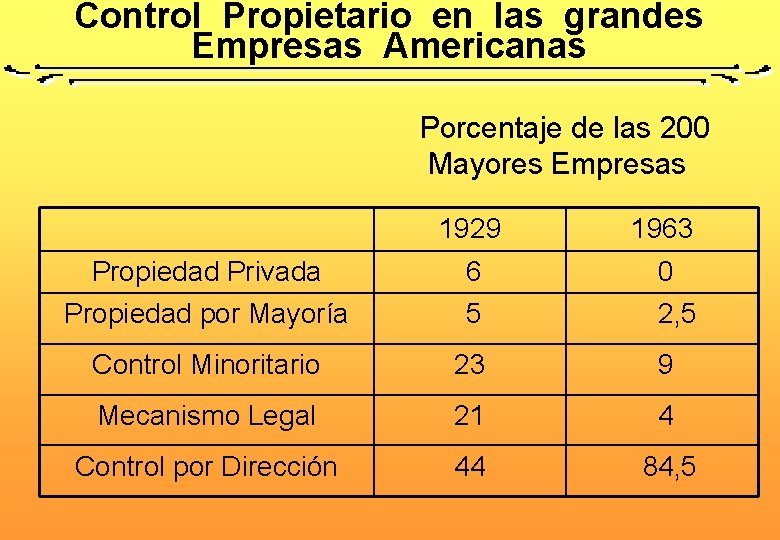 Control Propietario en las grandes Empresas Americanas

Porcentaje de las 200 Mayores Empresas

| | 1929 | 1963 |
|---|---|---|
| Propiedad Privada | 6 | 0 |
| Propiedad por Mayoría | 5 | 2,5 |
| Control Minoritario | 23 | 9 |
| Mecanismo Legal | 21 | 4 |
| Control por Dirección | 44 | 84,5 |